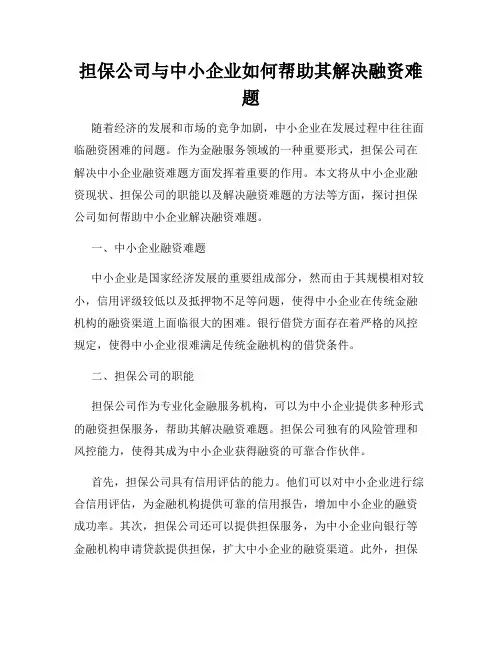 担保公司与中小企业如何帮助其解决融资难题

随着经济的发展和市场的竞争加剧，中小企业在发展过程中往往面临融资困难的问题。作为金融服务领域的一种重要形式，担保公司在解决中小企业融资难题方面发挥着重要的作用。本文将从中小企业融资现状、担保公司的职能以及解决融资难题的方法等方面，探讨担保公司如何帮助中小企业解决融资难题。

一、中小企业融资难题

中小企业是国家经济发展的重要组成部分，然而由于其规模相对较小，信用评级较低以及抵押物不足等问题，使得中小企业在传统金融机构的融资渠道上面临很大的困难。银行借贷方面存在着严格的风控规定，使得中小企业很难满足传统金融机构的借贷条件。

二、担保公司的职能

担保公司作为专业化金融服务机构，可以为中小企业提供多种形式的融资担保服务，帮助其解决融资难题。担保公司独有的风险管理和风控能力，使得其成为中小企业获得融资的可靠合作伙伴。

首先，担保公司具有信用评估的能力。他们可以对中小企业进行综合信用评估，为金融机构提供可靠的信用报告，增加中小企业的融资成功率。其次，担保公司还可以提供担保服务，为中小企业向银行等金融机构申请贷款提供担保，扩大中小企业的融资渠道。此外，担保